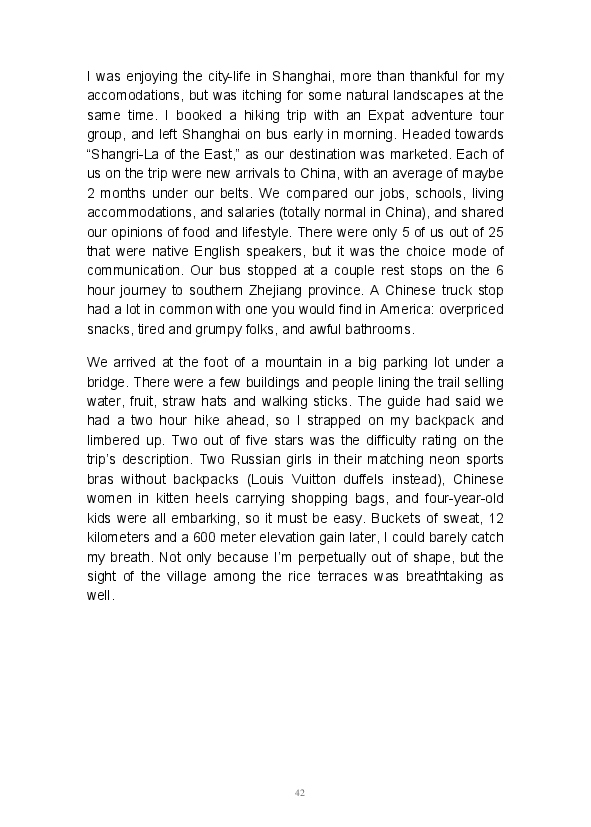 I was enjoying the city-life in Shanghai, more than thankful for my accomodations, but was itching for some natural landscapes at the same time. I booked a hiking trip with an Expat adventure tour group, and left Shanghai on bus early in morning. Headed towards "Shangri-La of the East," as our destination was marketed. Each of us on the trip were new arrivals to China, with an average of maybe 2 months under our belts. We compared our jobs, schools, living accommodations, and salaries (totally normal in China), and shared our opinions of food and lifestyle. There were only 5 of us out of 25 that were native English speakers, but it was the choice mode of communication. Our bus stopped at a couple rest stops on the 6 hour journey to southern Zhejiang province. A Chinese truck stop had a lot in common with one you would find in America: overpriced snacks, tired and grumpy folks, and awful bathrooms.

We arrived at the foot of a mountain in a big parking lot under a bridge. There were a few buildings and people lining the trail selling water, fruit, straw hats and walking sticks. The guide had said we had a two hour hike ahead, so I strapped on my backpack and limbered up. Two out of five stars was the difficulty rating on the trip's description. Two Russian girls in their matching neon sports bras without backpacks (Louis Vuitton duffels instead), Chinese women in kitten heels carrying shopping bags, and four-year-old kids were all embarking, so it must be easy. Buckets of sweat, 12 kilometers and a 600 meter elevation gain later, I could barely catch my breath. Not only because I'm perpetually out of shape, but the sight of the village among the rice terraces was breathtaking as well.

42